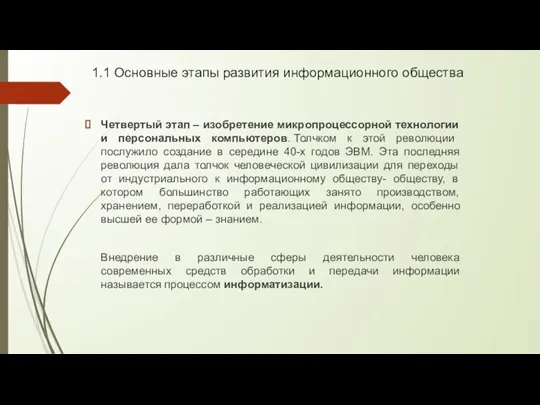 1.1 Основные этапы развития информационного общества

Четвертый этап – изобретение микропроцессорной технологии и персональных компьютеров. Толчком к этой революции послужило создание в середине 40-х годов ЭВМ. Эта последняя революция дала толчок человеческой цивилизации для переходы от индустриального к информационному обществу- обществу, в котором большинство работающих занято производством, хранением, переработкой и реализацией информации, особенно высшей ее формой – знанием.

Внедрение в различные сферы деятельности человека современных средств обработки и передачи информации называется процессом информатизации.